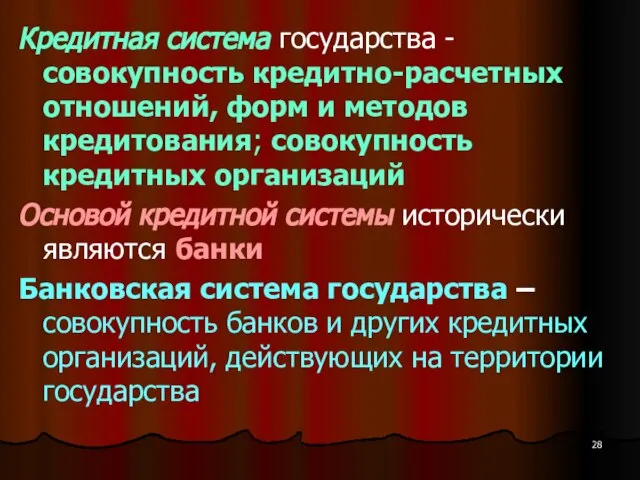 Кредитная система государства - совокупность кредитно-расчетных отношений, форм и методов кредитования; совокупность кредитных организаций

Основой кредитной системы исторически являются банки

Банковская система государства – совокупность банков и других кредитных организаций, действующих на территории государства

28